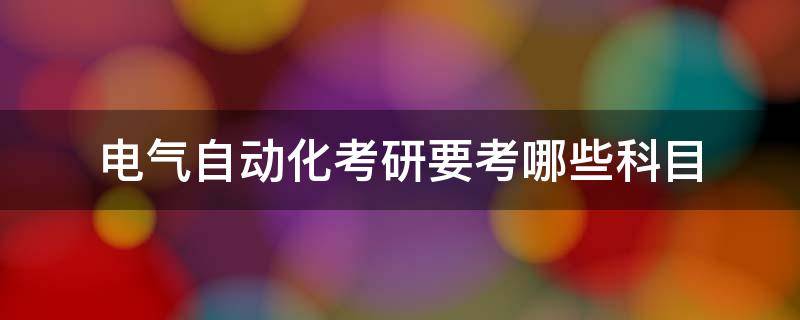 电气自动化考研要考哪些科目